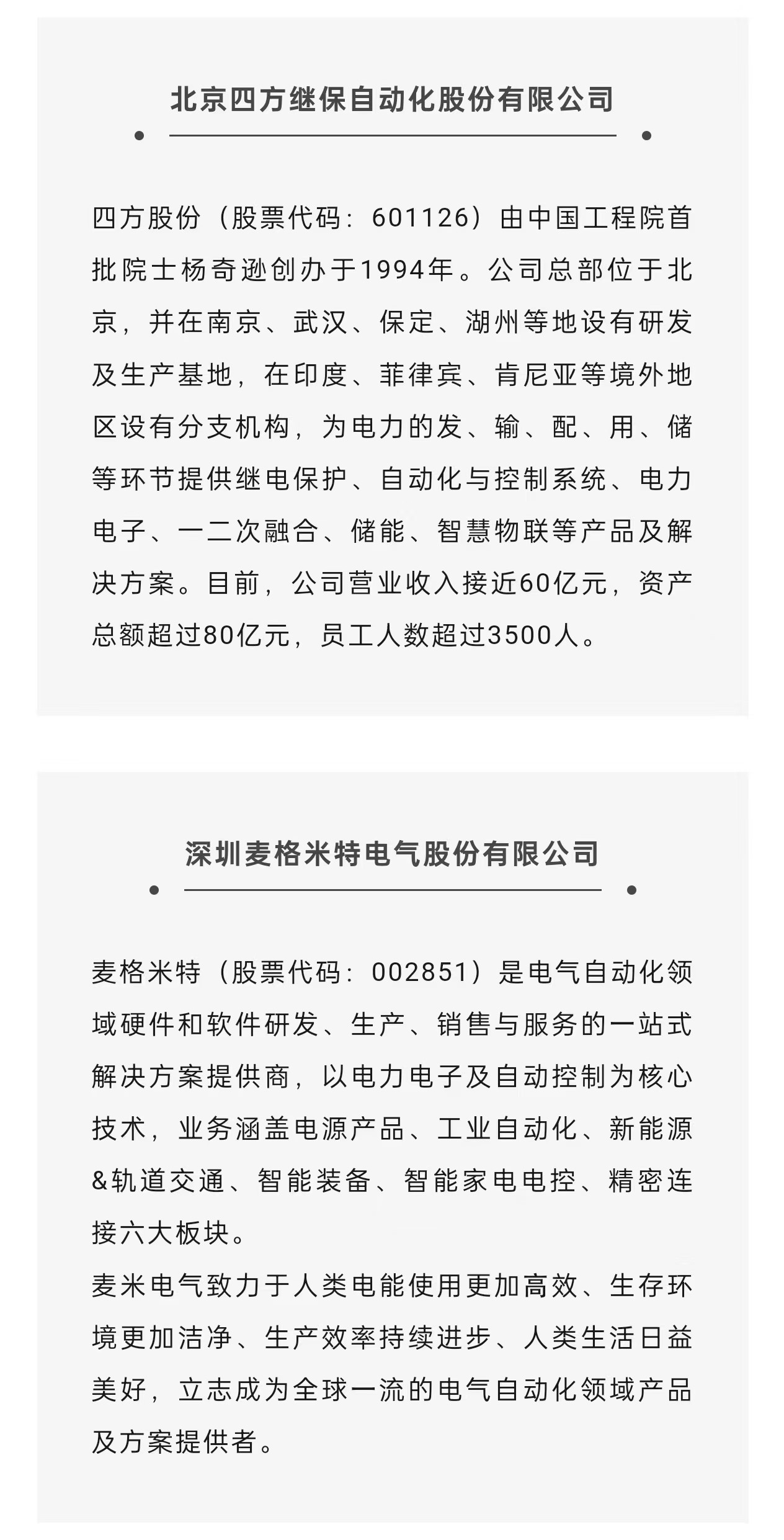 北京四方继保自动化股份有限公司

四方股份（股票代码：601126）由中国工程院首批院士杨奇逊创办于1994年。公司总部位于北京，并在南京、武汉、保定、湖州等地设有研发及生产基地，在印度、菲律宾、肯尼亚等境外地区设有分支机构，为电力的发、输、配、用、储等环节提供继电保护、自动化与控制系统、电力电子、一二次融合、储能、智慧物联等产品及解决方案。目前，公司营业收入接近60亿元，资产总额超过80亿元，员工人数超过3500人。

深圳麦格米特电气股份有限公司

麦格米特（股票代码：002851）是电气自动化领域硬件和软件研发、生产、销售与服务的一站式解决方案提供商，以电力电子及自动控制为核心技术，业务涵盖电源产品、工业自动化、新能源&轨道交通、智能装备、智能家电电控、精密连接六大板块。
麦米电气致力于人类电能使用更加高效、生存环境更加洁净、生产效率持续进步、人类生活日益美好，立志成为全球一流的电气自动化领域产品及方案提供者。